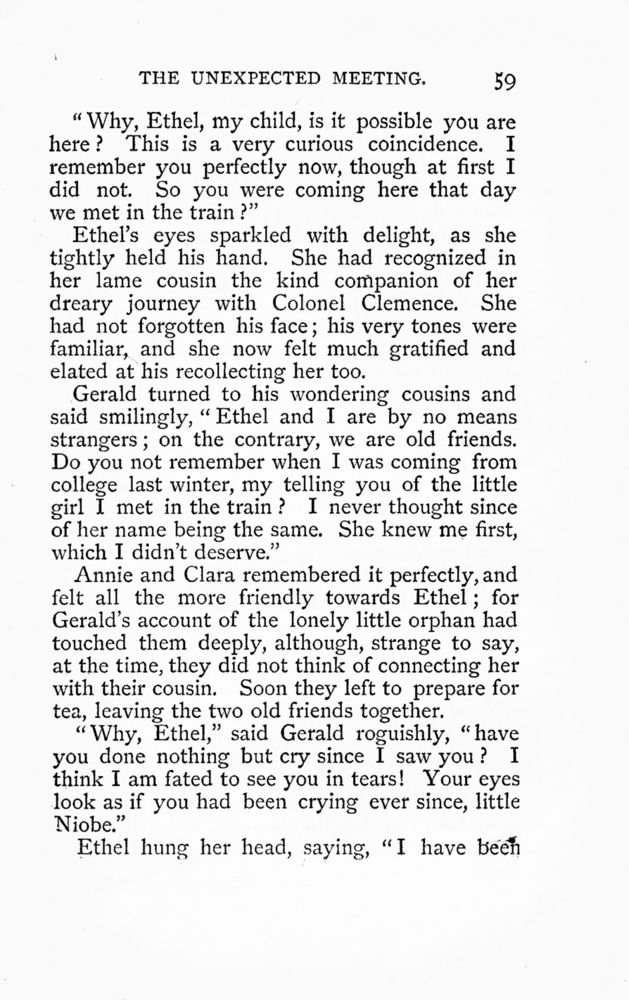 THE UNEXPECTED MEETING. 59

"Why, Ethel, my child, is it possible you are here? This is a very curious coincidence. I remember you perfectly now, though at first I did not. So you were coming here that day we met in the train?"

Ethel's eyes sparkled with delight, as she tightly held his hand. She had recognized in her lame cousin the kind companion of her dreary journey with Colonel Clemence. She had not forgotten his face; his very tones were familiar, and she now felt much gratified and elated at his recollecting her too.

Gerald turned to his wondering cousins and said smilingly, "Ethel and I are by no means strangers; on the contrary, we are old friends. Do you not remember when I was coming from college last winter, my telling you of the little girl I met in the train? I never thought since of her name being the same. She knew me first, which I didn't deserve."

Annie and Clara remembered it perfectly, and felt all the more friendly towards Ethel; for Gerald's account of the lonely little orphan had touched them deeply, although, strange to say, at the time, they did not think of connecting her with their cousin. Soon they left to prepare for tea, leaving the two old friends together.

"Why, Ethel," said Gerald roguishly, "have you done nothing but cry since I saw you? I think I am fated to see you in tears! Your eyes look as if you had been crying ever since, little Niobe."

Ethel hung her head, saying, "I have been